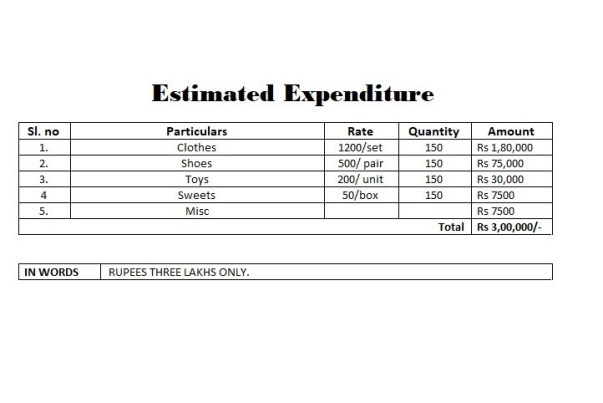 Estimated Expenditure

| Sl. no | Particulars | Rate | Quantity | Amount |
|---|---|---|---|---|
| 1. | Clothes | 1200/set | 150 | Rs 1,80,000 |
| 2. | Shoes | 500/ pair | 150 | Rs 75,000 |
| 3. | Toys | 200/ unit | 150 | Rs 30,000 |
| 4 | Sweets | 50/box | 150 | Rs 7500 |
| 5. | Misc | | | Rs 7500 |
| | | | Total | Rs 3,00,000/- |

| IN WORDS | RUPEES THREE LAKHS ONLY. |
|---|---|